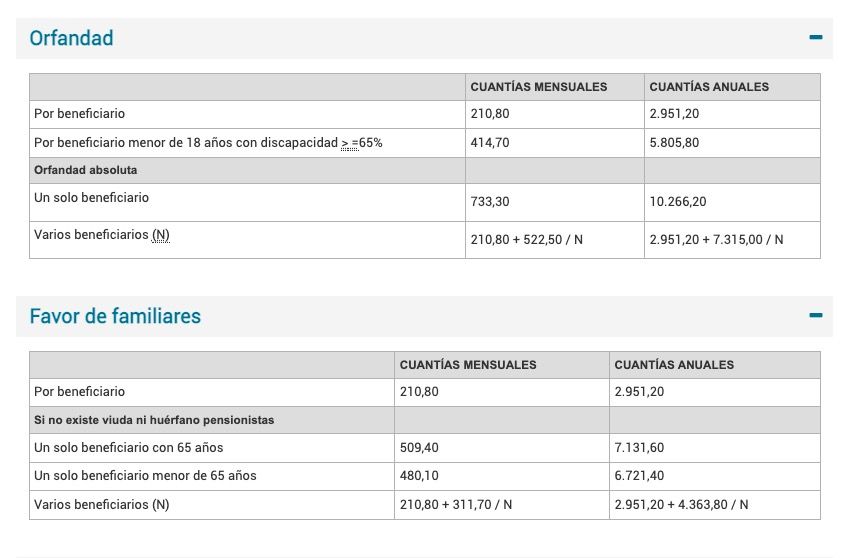 Orfandad

| | CUANTÍAS MENSUALES | CUANTÍAS ANUALES |
|---|---|---|
| Por beneficiario | 210,80 | 2.951,20 |
| Por beneficiario menor de 18 años con discapacidad > =65% | 414,70 | 5.805,80 |
| Orfandad absoluta | | |
| Un solo beneficiario | 733,30 | 10.266,20 |
| Varios beneficiarios (N) | 210,80 + 522,50 / N | 2.951,20 + 7.315,00 / N |

Favor de familiares

| | CUANTÍAS MENSUALES | CUANTÍAS ANUALES |
|---|---|---|
| Por beneficiario | 210,80 | 2.951,20 |
| Si no existe viuda ni huérfano pensionistas | | |
| Un solo beneficiario con 65 años | 509,40 | 7.131,60 |
| Un solo beneficiario menor de 65 años | 480,10 | 6.721,40 |
| Varios beneficiarios (N) | 210,80 + 311,70 / N | 2.951,20 + 4.363,80 / N |